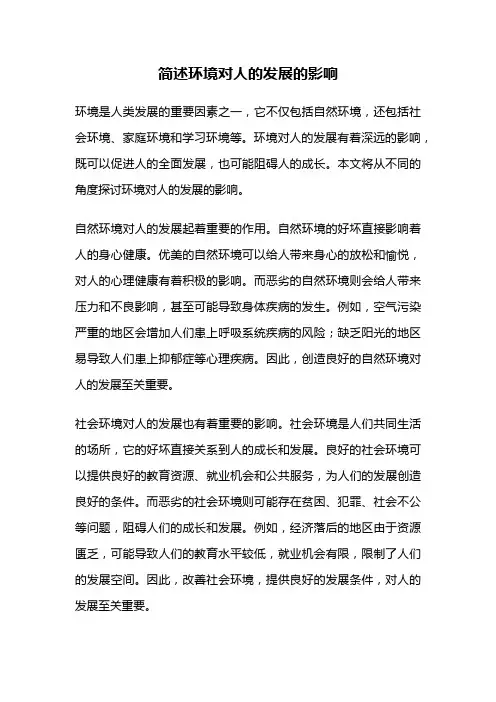 简述环境对人的发展的影响

环境是人类发展的重要因素之一，它不仅包括自然环境，还包括社会环境、家庭环境和学习环境等。环境对人的发展有着深远的影响，既可以促进人的全面发展，也可能阻碍人的成长。本文将从不同的角度探讨环境对人的发展的影响。

自然环境对人的发展起着重要的作用。自然环境的好坏直接影响着人的身心健康。优美的自然环境可以给人带来身心的放松和愉悦，对人的心理健康有着积极的影响。而恶劣的自然环境则会给人带来压力和不良影响，甚至可能导致身体疾病的发生。例如，空气污染严重的地区会增加人们患上呼吸系统疾病的风险；缺乏阳光的地区易导致人们患上抑郁症等心理疾病。因此，创造良好的自然环境对人的发展至关重要。

社会环境对人的发展也有着重要的影响。社会环境是人们共同生活的场所，它的好坏直接关系到人的成长和发展。良好的社会环境可以提供良好的教育资源、就业机会和公共服务，为人们的发展创造良好的条件。而恶劣的社会环境则可能存在贫困、犯罪、社会不公等问题，阻碍人们的成长和发展。例如，经济落后的地区由于资源匮乏，可能导致人们的教育水平较低，就业机会有限，限制了人们的发展空间。因此，改善社会环境，提供良好的发展条件，对人的发展至关重要。